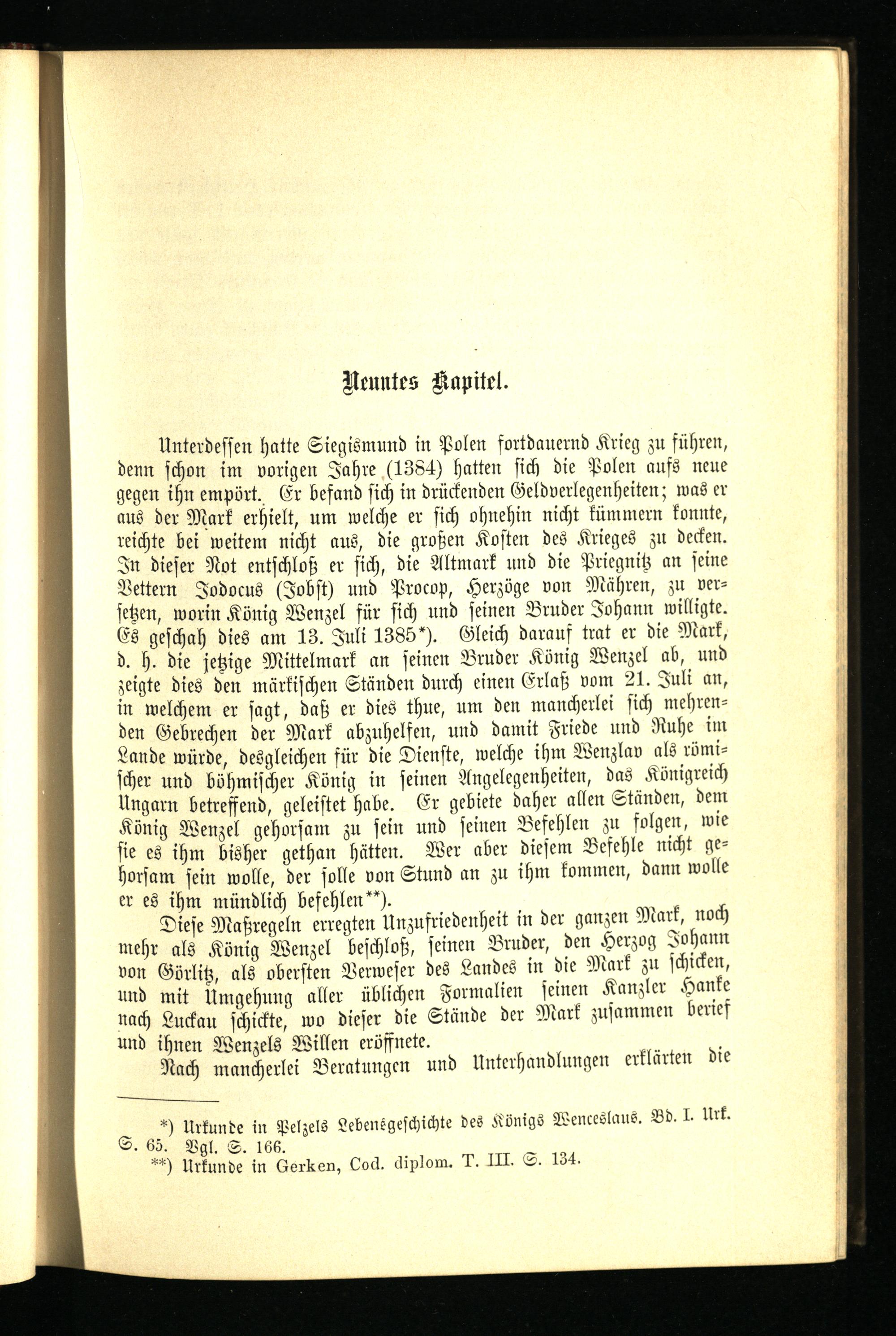 Neuntes Kapitel.

Unterdessen hatte Siegismund in Polen fortdauernd Krieg zu führen, denn schon im vorigen Jahre (1384) hatten sich die Polen aufs neue gegen ihn empört. Er befand sich in drückenden Geldverlegenheiten; was er aus der Mark erhielt, um welche er sich ohnehin nicht kümmern konnte, reichte bei weitem nicht aus, die großen Kosten des Krieges zu decken. In dieser Not entschloß er sich, die Altmark und die Priegnitz an seine Vettern Jodocus (Jobst) und Procop, Herzöge von Mähren, zu versetzen, worin König Wenzel für sich und seinen Bruder Johann willigte. Es geschah dies am 13. Juli 1385*). Gleich darauf trat er die Mark, d. h. die jetzige Mittelmark an seinen Bruder König Wenzel ab, und zeigte dies den märkischen Ständen durch einen Erlaß vom 21. Juli an, in welchem er sagt, daß er dies thue, um den mancherlei sich mehrenden Gebrechen der Mark abzuhelfen, und damit Friede und Ruhe im Lande würde, desgleichen für die Dienste, welche ihm Wenzlav als römischer und böhmischer König in seinen Angelegenheiten, das Königreich Ungarn betreffend, geleistet habe. Er gebiete daher allen Ständen, dem König Wenzel gehorsam zu sein und seinen Befehlen zu folgen, wie sie es ihm bisher gethan hätten. Wer aber diesem Befehle nicht gehorsam sein wolle, der solle von Stund an zu ihm kommen, dann wolle er es ihm mündlich befehlen**).

Diese Maßregeln erregten Unzufriedenheit in der ganzen Mark, noch mehr als König Wenzel beschloß, seinen Bruder, den Herzog Johann von Görlitz, als obersten Verweser des Landes in die Mark zu schicken, und mit Umgehung aller üblichen Formalien seinen Kanzler Hanke nach Luckau schickte, wo dieser die Stände der Mark zusammen berief und ihnen Wenzels Willen eröffnete.

Nach mancherlei Beratungen und Unterhandlungen erklärten die

*) Urkunde in Pelzels Lebensgeschichte des Königs Wenceslaus. Bd. I. Urk. S. 65. Vgl. S. 166.
**) Urkunde in Gerken, Cod. diplom. T. III. S. 134.